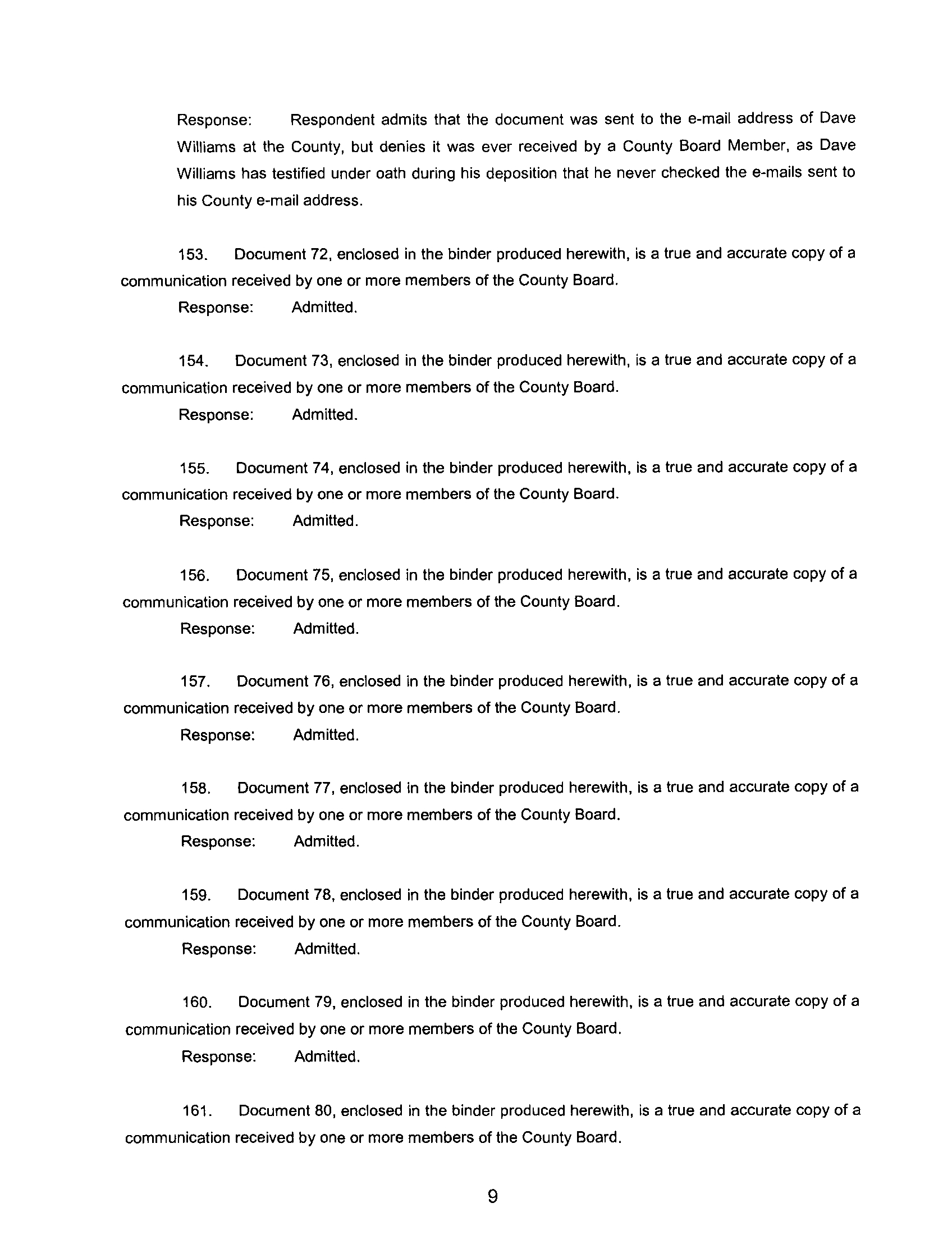 Response: Respondent admits that the document was sent to the e-mail address of Dave Williams at the County, but denies it was ever received by a County Board Member, as Dave Williams has testified under oath during his deposition that he never checked the e-mails sent to his County e-mail address.

153. Document 72, enclosed in the binder produced herewith, is a true and accurate copy of a communication received by one or more members of the County Board.

Response: Admitted.

154. Document 73, enclosed in the binder produced herewith, is a true and accurate copy of a communication received by one or more members of the County Board.

Response: Admitted.

155. Document 74, enclosed in the binder produced herewith, is a true and accurate copy of a communication received by one or more members of the County Board.

Response: Admitted.

156. Document 75, enclosed in the binder produced herewith, is a true and accurate copy of a communication received by one or more members of the County Board.

Response: Admitted.

157. Document 76, enclosed in the binder produced herewith, is a true and accurate copy of a communication received by one or more members of the County Board.

Response: Admitted.

158. Document 77, enclosed in the binder produced herewith, is a true and accurate copy of a communication received by one or more members of the County Board.

Response: Admitted.

159. Document 78, enclosed in the binder produced herewith, is a true and accurate copy of a communication received by one or more members of the County Board.

Response: Admitted.

160. Document 79, enclosed in the binder produced herewith, is a true and accurate copy of a communication received by one or more members of the County Board.

Response: Admitted.

161. Document 80, enclosed in the binder produced herewith, is a true and accurate copy of a communication received by one or more members of the County Board.

9